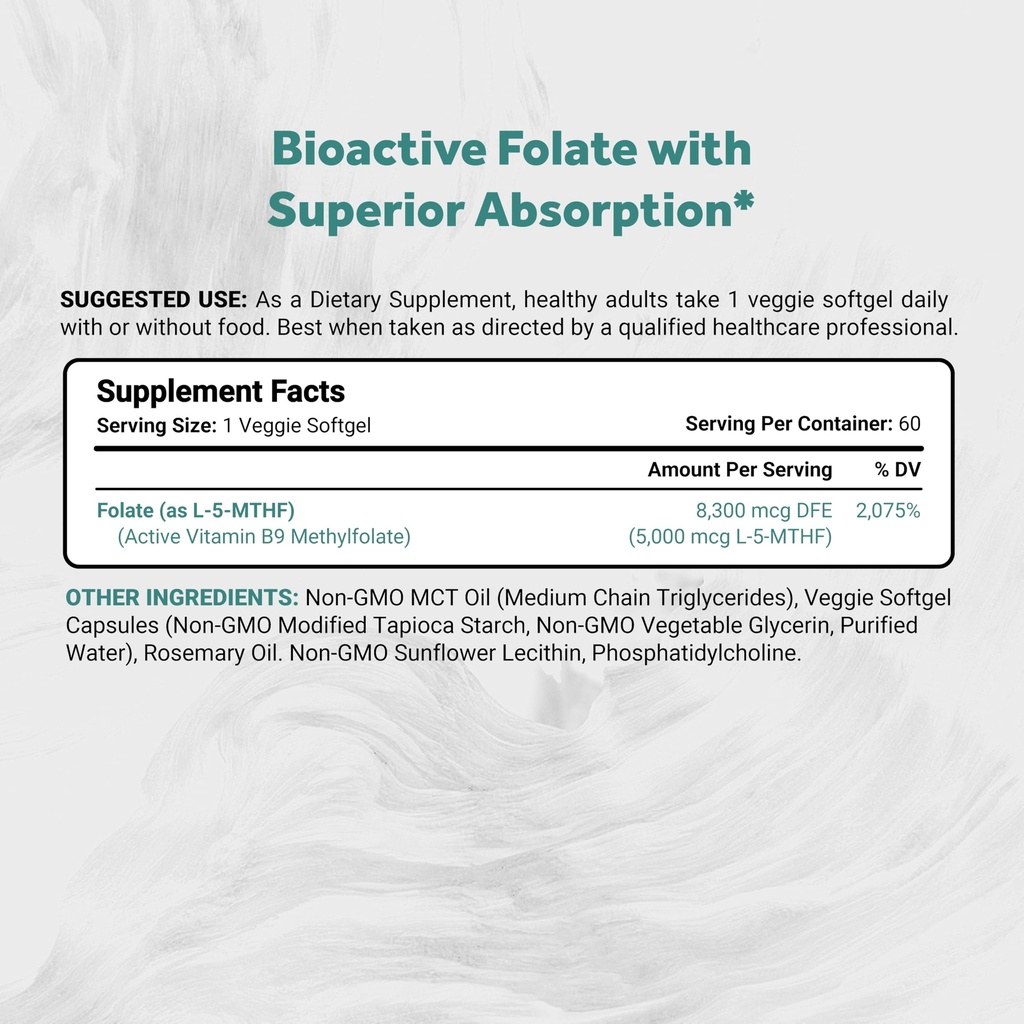 Bioactive Folate with Superior Absorption*

SUGGESTED USE: As a Dietary Supplement, healthy adults take 1 veggie softgel daily with or without food. Best when taken as directed by a qualified healthcare professional.

Supplement Facts
Serving Size: 1 Veggie Softgel
Serving Per Container: 60

| | Amount Per Serving | % DV |
|---|---|---|
| Folate (as L-5-MTHF) (Active Vitamin B9 Methylfolate) | 8,300 mcg DFE (5,000 mcg L-5-MTHF) | 2,075% |

OTHER INGREDIENTS: Non-GMO MCT Oil (Medium Chain Triglycerides), Veggie Softgel Capsules (Non-GMO Modified Tapioca Starch, Non-GMO Vegetable Glycerin, Purified Water), Rosemary Oil. Non-GMO Sunflower Lecithin, Phosphatidylcholine.